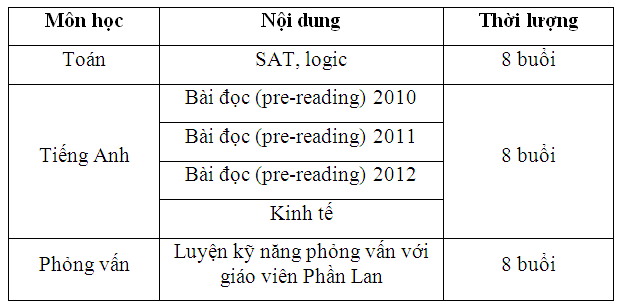 | Môn học | Nội dung | Thời lượng |
|---|---|---|
| Toán | SAT, logic | 8 buổi |
| Tiếng Anh | Bài đọc (pre-reading) 2010 | 8 buổi |
| | Bài đọc (pre-reading) 2011 | |
| | Bài đọc (pre-reading) 2012 | |
| | Kinh tế | |
| Phỏng vấn | Luyện kỹ năng phỏng vấn với giáo viên Phần Lan | 8 buổi |